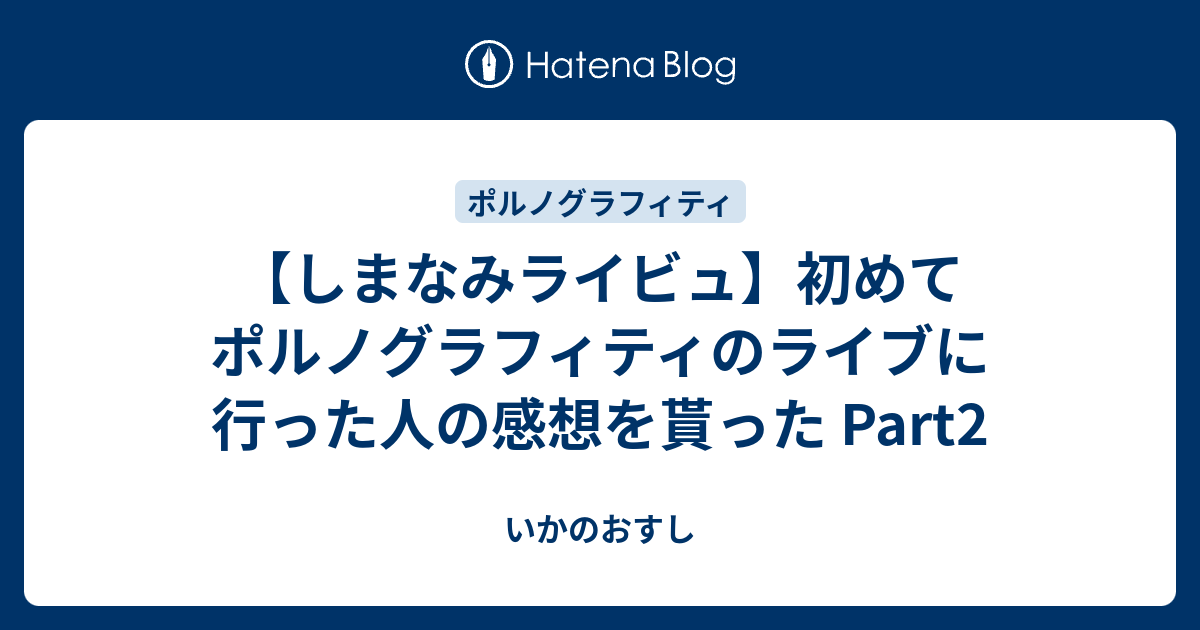 Hatena Blog

ポルノグラフィティ

【しまなみライビュ】初めてポルノグラフィティのライブに行った人の感想を貰った Part2

いかのおすし